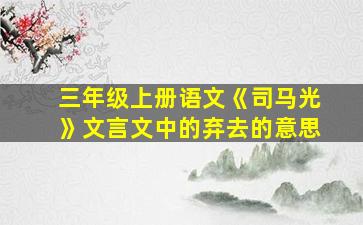 三年级上册语文《司马光》文言文中的弃去的意思